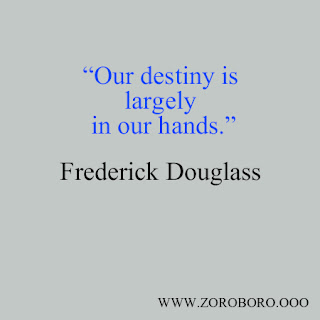 “Our destiny is largely in our hands.”

Frederick Douglass

WWW.ZOROBORO.OOO